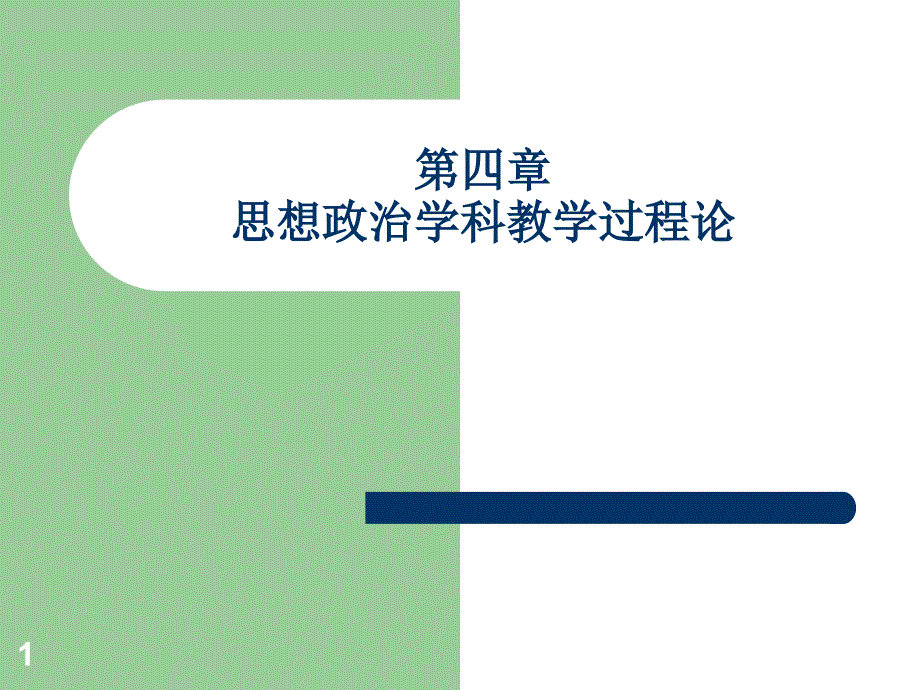 第四章
思想政治学科教学过程论

1